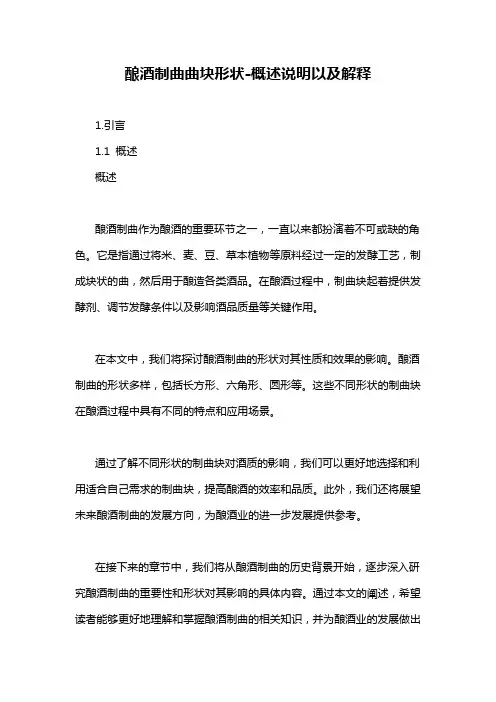 酿酒制曲曲块形状-概述说明以及解释

1.引言

1.1 概述

概述

酿酒制曲作为酿酒的重要环节之一，一直以来都扮演着不可或缺的角色。它是指通过将米、麦、豆、草本植物等原料经过一定的发酵工艺，制成块状的曲，然后用于酿造各类酒品。在酿酒过程中，制曲块起着提供发酵剂、调节发酵条件以及影响酒品质量等关键作用。

在本文中，我们将探讨酿酒制曲的形状对其性质和效果的影响。酿酒制曲的形状多样，包括长方形、六角形、圆形等。这些不同形状的制曲块在酿酒过程中具有不同的特点和应用场景。

通过了解不同形状的制曲块对酒质的影响，我们可以更好地选择和利用适合自己需求的制曲块，提高酿酒的效率和品质。此外，我们还将展望未来酿酒制曲的发展方向，为酿酒业的进一步发展提供参考。

在接下来的章节中，我们将从酿酒制曲的历史背景开始，逐步深入研究酿酒制曲的重要性和形状对其影响的具体内容。通过本文的阐述，希望读者能够更好地理解和掌握酿酒制曲的相关知识，并为酿酒业的发展做出